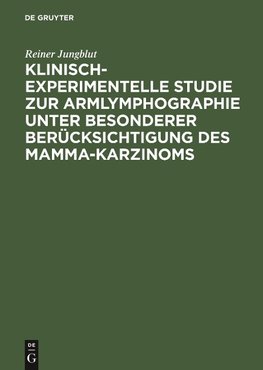 DE GRUYTER

Reiner Jungblut

KLINISCH-EXPERIMENTELLE STUDIE ZUR ARMLYMPHOGRAPHIE UNTER BESONDERER BERÜCKSICHTIGUNG DES MAMMA-KARZINOMS

DE
G